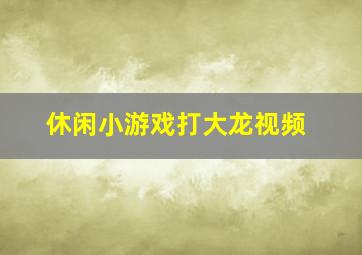 休闲小游戏打大龙视频